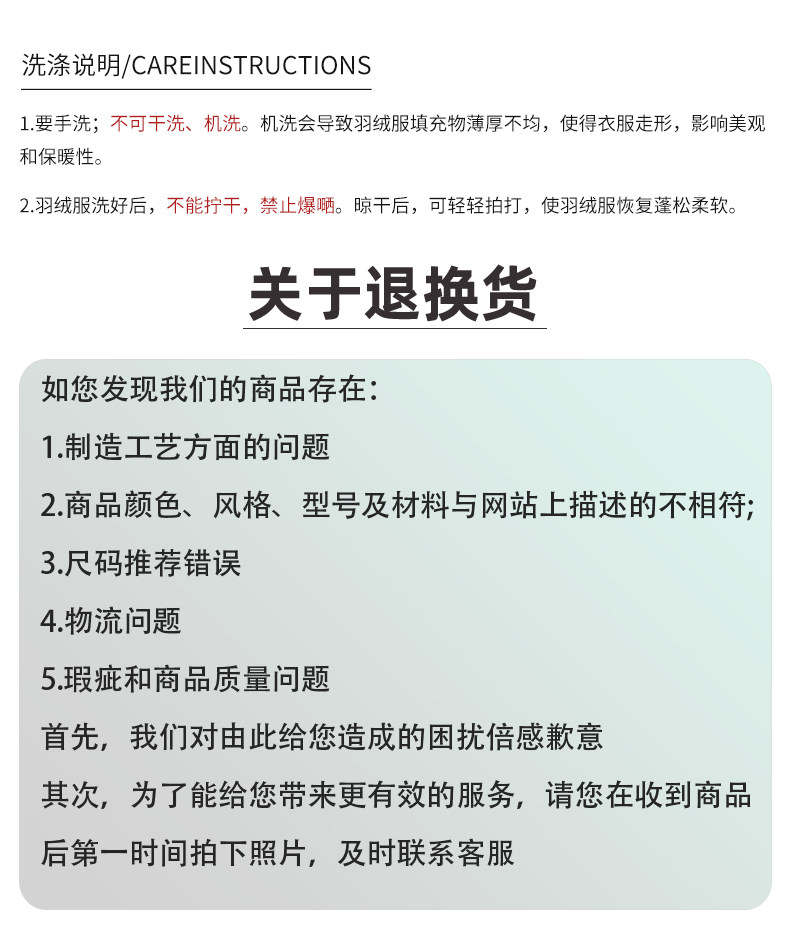 洗涤说明/CAREINSTRUCTIONS

1.要手洗；不可干洗、机洗。机洗会导致羽绒服填充物薄厚不均，使得衣服走形，影响美观和保暖性。

2.羽绒服洗好后，不能拧干，禁止爆晒。晾干后，可轻轻拍打，使羽绒服恢复蓬松柔软。

关于退换货

如您发现我们的商品存在：

1.制造工艺方面的问题

2.商品颜色、风格、型号及材料与网站上描述的不相符;

3.尺码推荐错误

4.物流问题

5.瑕疵和商品质量问题

首先，我们对由此给您造成的困扰倍感歉意

其次，为了能给您带来更有效的服务，请您在收到商品后第一时间拍下照片，及时联系客服